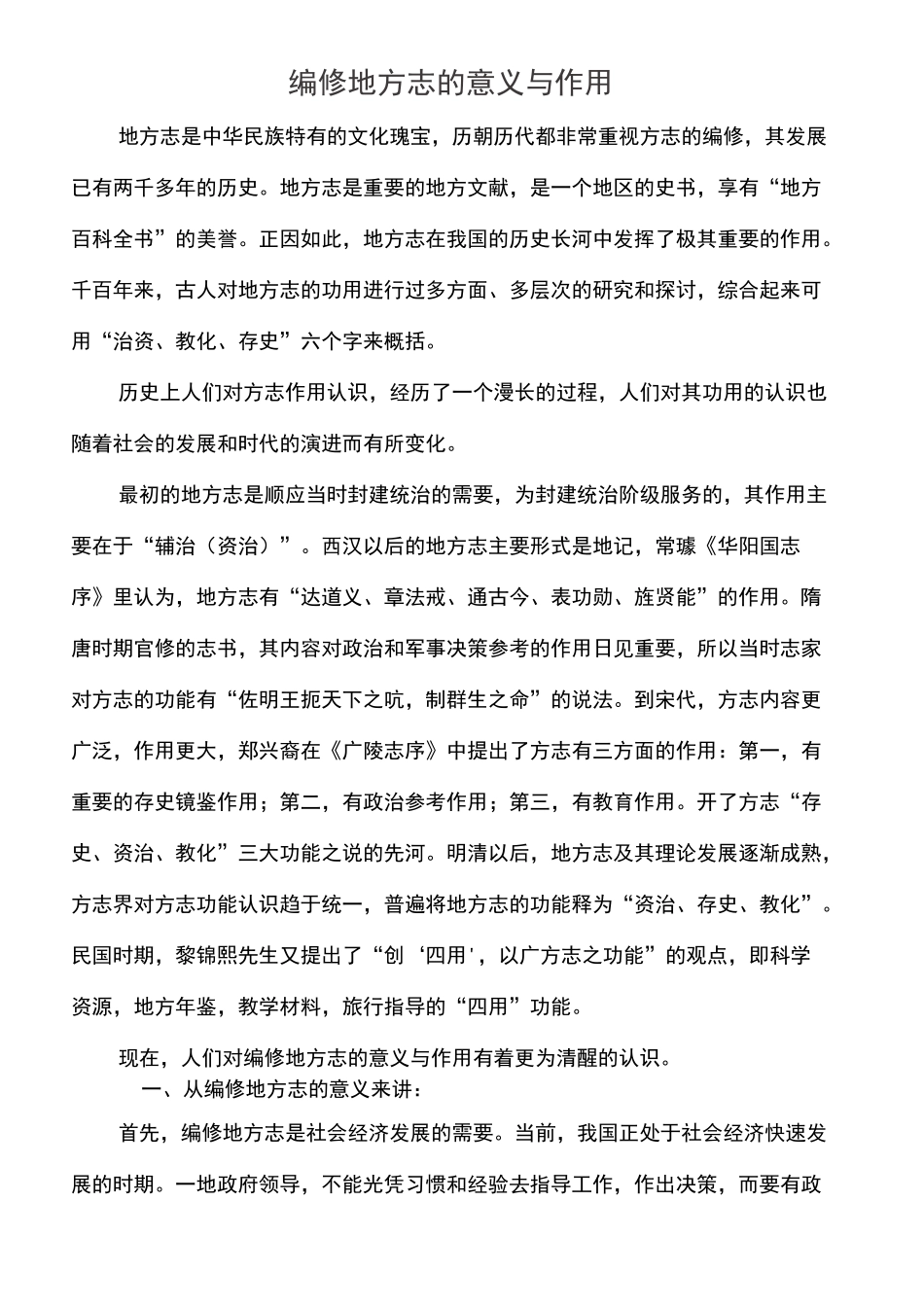 编修地方志的意义与作用

地方志是中华民族特有的文化瑰宝，历朝历代都非常重视方志的编修，其发展已有两千多年的历史。地方志是重要的地方文献，是一个地区的史书，享有“地方百科全书”的美誉。正因如此，地方志在我国的历史长河中发挥了极其重要的作用。千百年来，古人对地方志的功用进行过多方面、多层次的研究和探讨，综合起来可用“治资、教化、存史”六个字来概括。

历史上人们对方志作用认识，经历了一个漫长的过程，人们对其功用的认识也随着社会的发展和时代的演进而有所变化。

最初的地方志是顺应当时封建统治的需要，为封建统治阶级服务的，其作用主要在于“辅治（资治）”。西汉以后的地方志主要形式是地记，常璩《华阳国志序》里认为，地方志有“达道义、章法戒、通古今、表功勋、旌贤能”的作用。隋唐时期官修的志书，其内容对政治和军事决策参考的作用日见重要，所以当时志家对方志的功能有“佐明王扼天下之吭，制群生之命”的说法。到宋代，方志内容更广泛，作用更大，郑兴裔在《广陵志序》中提出了方志有三方面的作用：第一，有重要的存史镜鉴作用；第二，有政治参考作用；第三，有教育作用。开了方志“存史、资治、教化”三大功能之说的先河。明清以后，地方志及其理论发展逐渐成熟，方志界对方志功能认识趋于统一，普遍将地方志的功能释为“资治、存史、教化”。民国时期，黎锦熙先生又提出了“创‘四用'，以广方志之功能”的观点，即科学资源，地方年鉴，教学材料，旅行指导的“四用”功能。

现在，人们对编修地方志的意义与作用有着更为清醒的认识。
一、从编修地方志的意义来讲：

首先，编修地方志是社会经济发展的需要。当前，我国正处于社会经济快速发展的时期。一地政府领导，不能光凭习惯和经验去指导工作，作出决策，而要有政